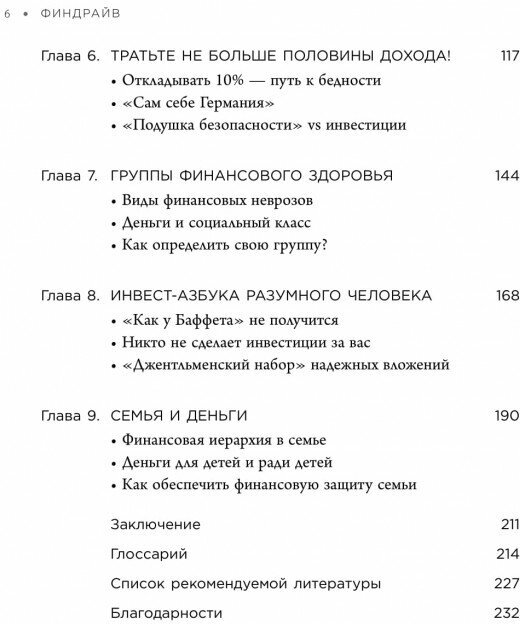 6 • ФИНДРАЙВ

Глава 6. ТРАТЬТЕ НЕ БОЛЬШЕ ПОЛОВИНЫ ДОХОДА! 117
• Откладывать 10% — путь к бедности
• «Сам себе Германия»
• «Подушка безопасности» vs инвестиции

Глава 7. ГРУППЫ ФИНАНСОВОГО ЗДОРОВЬЯ 144
• Виды финансовых неврозов
• Деньги и социальный класс
• Как определить свою группу?

Глава 8. ИНВЕСТ-АЗБУКА РАЗУМНОГО ЧЕЛОВЕКА 168
• «Как у Баффета» не получится
• Никто не сделает инвестиции за вас
• «Джентльменский набор» надежных вложений

Глава 9. СЕМЬЯ И ДЕНЬГИ 190
• Финансовая иерархия в семье
• Деньги для детей и ради детей
• Как обеспечить финансовую защиту семьи

Заключение 211

Глоссарий 214

Список рекомендуемой литературы 227

Благодарности 232